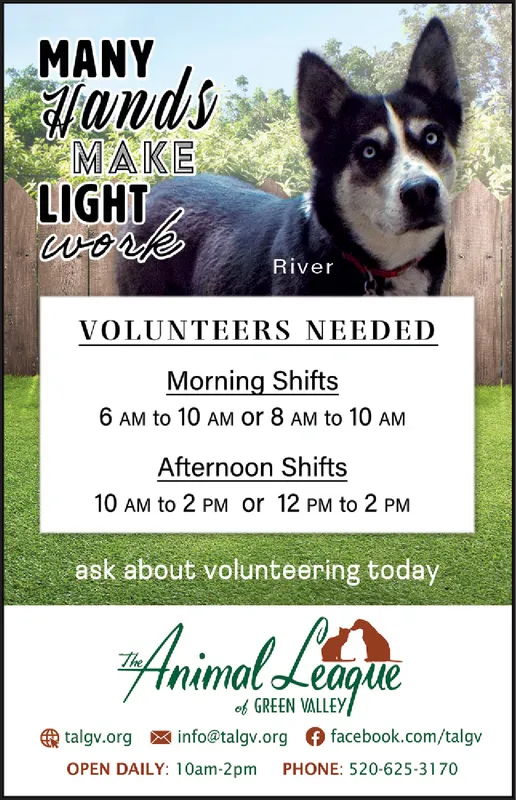 MANY
Hands
MAKE
LIGHT
work

River

VOLUNTEERS NEEDED

Morning Shifts
6 AM to 10 AM or 8 AM to 10 AM

Afternoon Shifts
10 AM to 2 PM or 12 PM to 2 PM

ask about volunteering today

The Animal League of GREEN VALLEY

talgv.org info@talgv.org facebook.com/talgv

OPEN DAILY: 10am-2pm PHONE: 520-625-3170